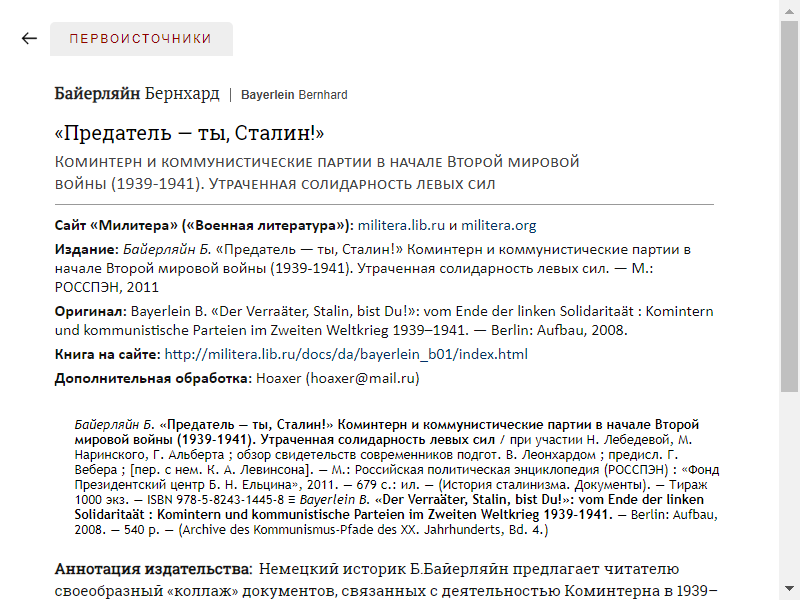 ПЕРВОИСТОЧНИКИ

Байерляйн Бернхард | Bayerlein Bernhard

«Предатель — ты, Сталин!»

Коминтерн и коммунистические партии в начале Второй мировой войны (1939-1941). Утраченная солидарность левых сил

Сайт «Милитера» («Военная литература»): militera.lib.ru и militera.org

Издание: Байерляйн Б. «Предатель — ты, Сталин!» Коминтерн и коммунистические партии в начале Второй мировой войны (1939-1941). Утраченная солидарность левых сил. — М.: РОССПЭН, 2011

Оригинал: Bayerlein B. «Der Verraäter, Stalin, bist Du!»: vom Ende der linken Solidaritaät : Komintern und kommunistische Parteien im Zweiten Weltkrieg 1939–1941. — Berlin: Aufbau, 2008.

Книга на сайте: http://militera.lib.ru/docs/da/bayerlein_b01/index.html

Дополнительная обработка: Hoaxer (hoaxer@mail.ru)

Байерляйн Б. «Предатель — ты, Сталин!» Коминтерн и коммунистические партии в начале Второй мировой войны (1939-1941). Утраченная солидарность левых сил / при участии Н. Лебедевой, М. Наринского, Г. Альберта ; обзор свидетельств современников подгот. В. Леонхардом ; предисл. Г. Вебера ; [пер. с нем. К. А. Левинсона]. — М.: Российская политическая энциклопедия (РОССПЭН) : «Фонд Президентский центр Б. Н. Ельцина», 2011. — 679 с.: ил. — (История сталинизма. Документы). — Тираж 1000 экз. — ISBN 978-5-8243-1445-8 ≡ Bayerlein B. «Der Verraäter, Stalin, bist Du!»: vom Ende der linken Solidaritaät : Komintern und kommunistische Parteien im Zweiten Weltkrieg 1939-1941. — Berlin: Aufbau, 2008. — 540 p. — (Archive des Kommunismus-Pfade des XX. Jahrhunderts, Bd. 4.)

Аннотация издательства: Немецкий историк Б.Байерляйн предлагает читателю своеобразный «коллаж» документов, связанных с деятельностью Коминтерна в 1939–